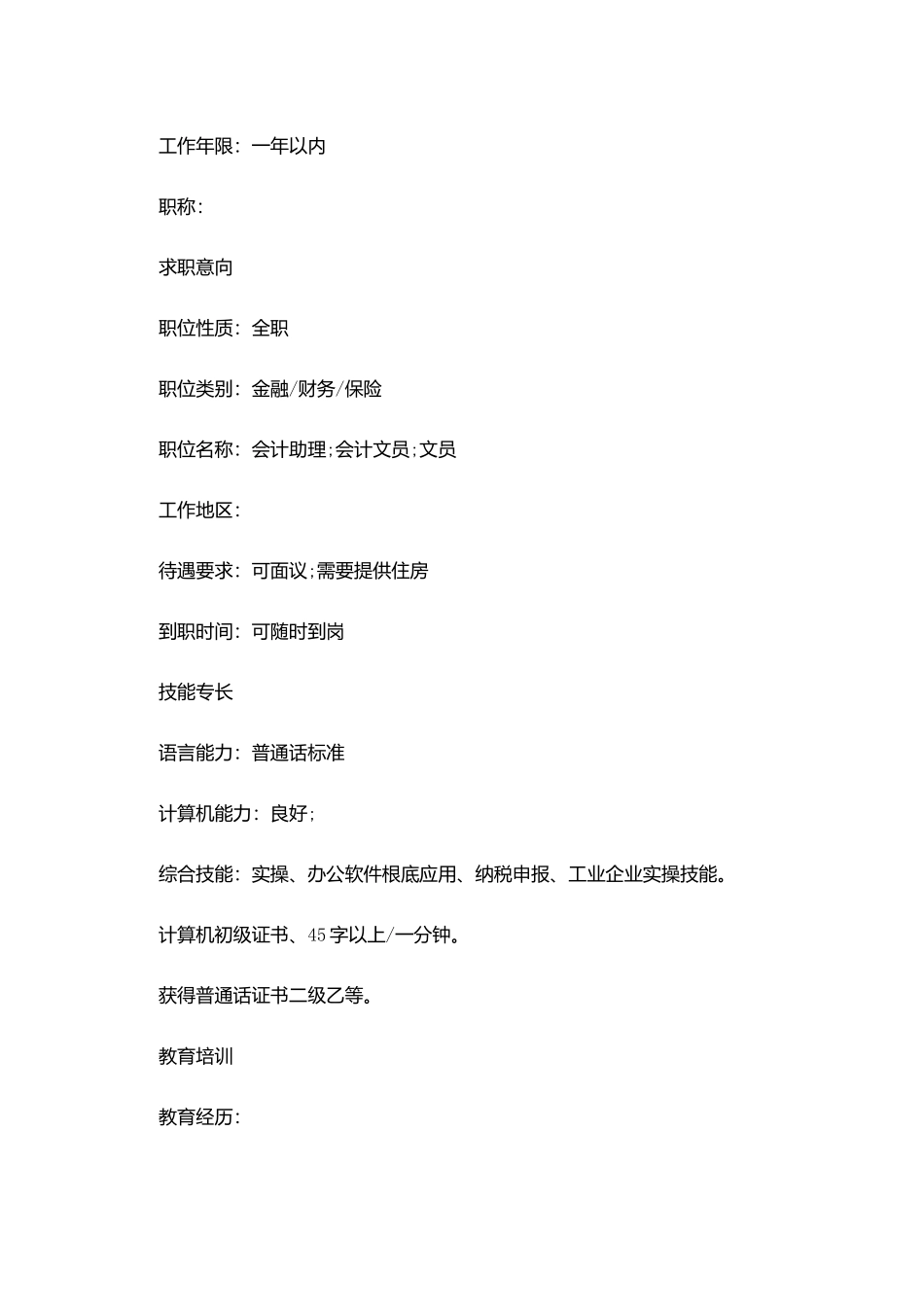 工作年限：一年以内

职称：

求职意向

职位性质：全职

职位类别：金融/财务/保险

职位名称：会计助理;会计文员;文员

工作地区：

待遇要求：可面议;需要提供住房

到职时间：可随时到岗

技能专长

语言能力：普通话标准

计算机能力：良好;

综合技能：实操、办公软件根底应用、纳税申报、工业企业实操技能。

计算机初级证书、45字以上/一分钟。

获得普通话证书二级乙等。

教育培训

教育经历：